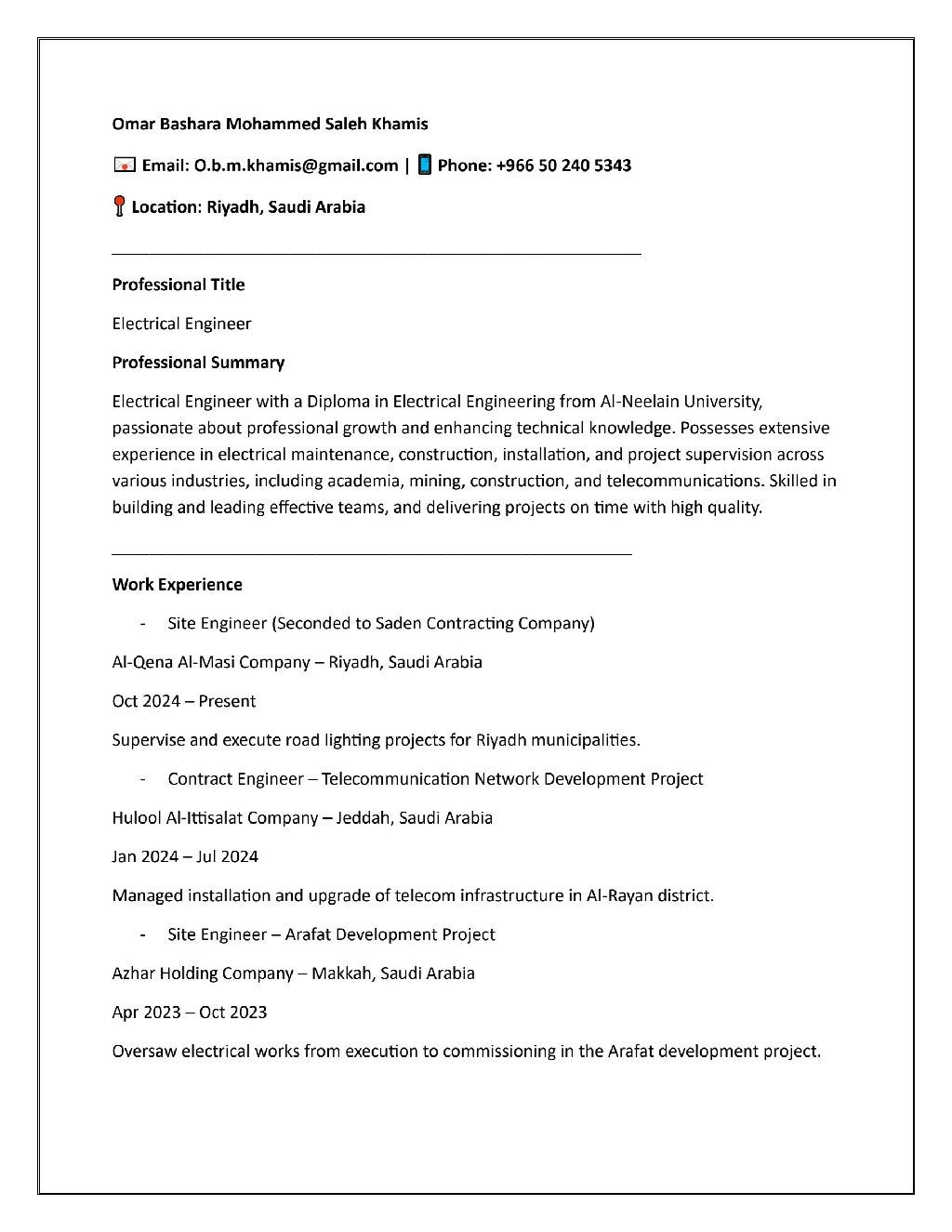 Omar Bashara Mohammed Saleh Khamis

Email: O.b.m.khamis@gmail.com | Phone: +966 50 240 5343

Location: Riyadh, Saudi Arabia

Professional Title

Electrical Engineer

Professional Summary

Electrical Engineer with a Diploma in Electrical Engineering from Al-Neelain University, passionate about professional growth and enhancing technical knowledge. Possesses extensive experience in electrical maintenance, construction, installation, and project supervision across various industries, including academia, mining, construction, and telecommunications. Skilled in building and leading effective teams, and delivering projects on time with high quality.

Work Experience

- Site Engineer (Seconded to Saden Contracting Company)

Al-Qena Al-Masi Company – Riyadh, Saudi Arabia

Oct 2024 – Present

Supervise and execute road lighting projects for Riyadh municipalities.

- Contract Engineer – Telecommunication Network Development Project

Hulool Al-Ittisalat Company – Jeddah, Saudi Arabia

Jan 2024 – Jul 2024

Managed installation and upgrade of telecom infrastructure in Al-Rayan district.

- Site Engineer – Arafat Development Project

Azhar Holding Company – Makkah, Saudi Arabia

Apr 2023 – Oct 2023

Oversaw electrical works from execution to commissioning in the Arafat development project.